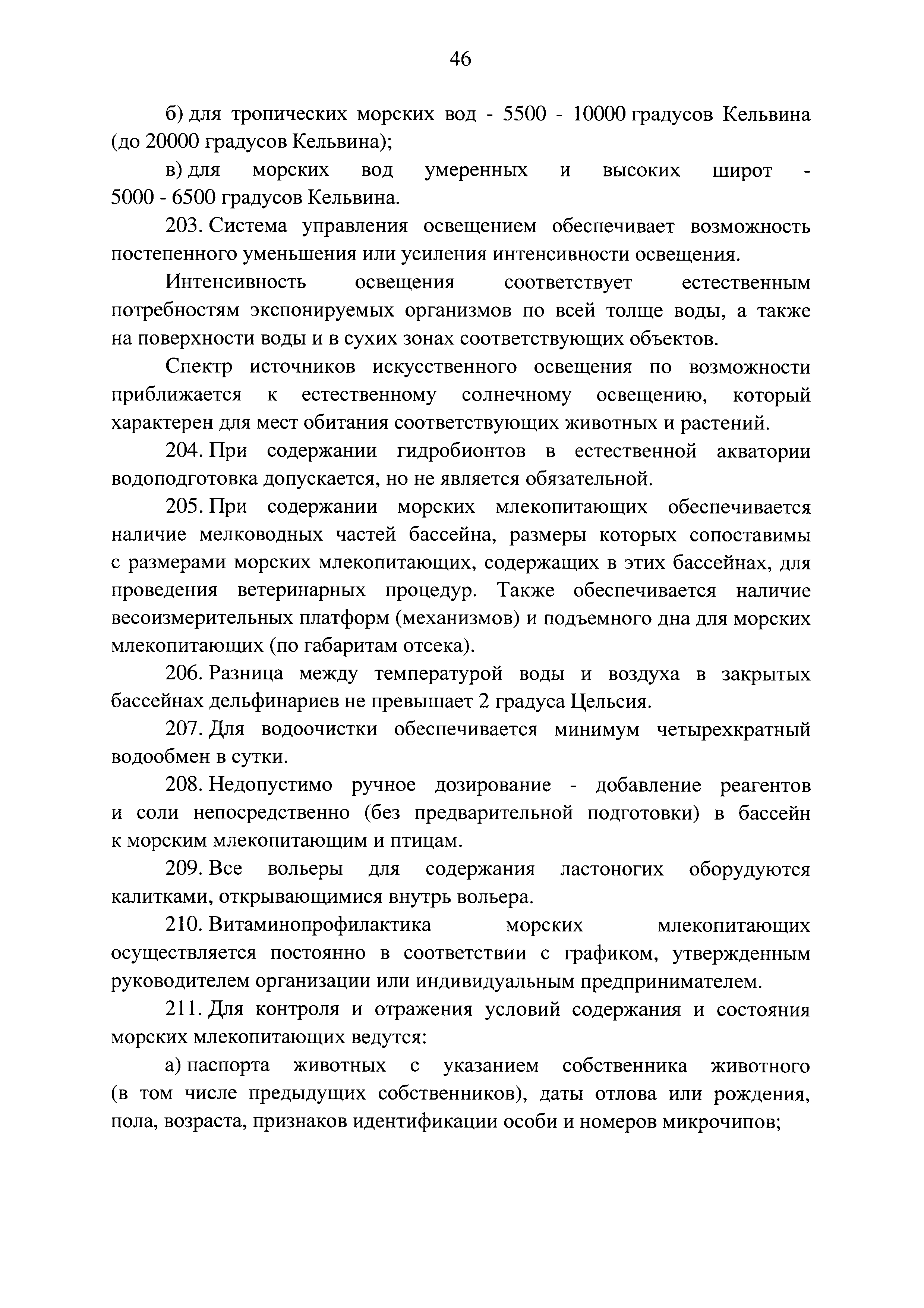 46

б) для тропических морских вод - 5500 - 10000 градусов Кельвина (до 20000 градусов Кельвина);

в) для морских вод умеренных и высоких широт - 5000 - 6500 градусов Кельвина.

203. Система управления освещением обеспечивает возможность постепенного уменьшения или усиления интенсивности освещения.

Интенсивность освещения соответствует естественным потребностям экспонируемых организмов по всей толще воды, а также на поверхности воды и в сухих зонах соответствующих объектов.

Спектр источников искусственного освещения по возможности приближается к естественному солнечному освещению, который характерен для мест обитания соответствующих животных и растений.

204. При содержании гидробионтов в естественной акватории водоподготовка допускается, но не является обязательной.

205. При содержании морских млекопитающих обеспечивается наличие мелководных частей бассейна, размеры которых сопоставимы с размерами морских млекопитающих, содержащих в этих бассейнах, для проведения ветеринарных процедур. Также обеспечивается наличие весоизмерительных платформ (механизмов) и подъемного дна для морских млекопитающих (по габаритам отсека).

206. Разница между температурой воды и воздуха в закрытых бассейнах дельфинариев не превышает 2 градуса Цельсия.

207. Для водоочистки обеспечивается минимум четырехкратный водообмен в сутки.

208. Недопустимо ручное дозирование - добавление реагентов и соли непосредственно (без предварительной подготовки) в бассейн к морским млекопитающим и птицам.

209. Все вольеры для содержания ластоногих оборудуются калитками, открывающимися внутрь вольера.

210. Витаминопрофилактика морских млекопитающих осуществляется постоянно в соответствии с графиком, утвержденным руководителем организации или индивидуальным предпринимателем.

211. Для контроля и отражения условий содержания и состояния морских млекопитающих ведутся:

а) паспорта животных с указанием собственника животного (в том числе предыдущих собственников), даты отлова или рождения, пола, возраста, признаков идентификации особи и номеров микрочипов;